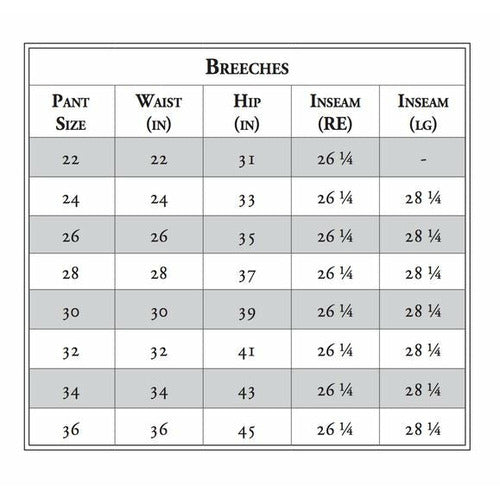 BREECHES

| PANT SIZE | WAIST (IN) | HIP (IN) | INSEAM (RE) | INSEAM (LG) |
|---|---|---|---|---|
| 22 | 22 | 31 | 26 ¼ | - |
| 24 | 24 | 33 | 26 ¼ | 28 ¼ |
| 26 | 26 | 35 | 26 ¼ | 28 ¼ |
| 28 | 28 | 37 | 26 ¼ | 28 ¼ |
| 30 | 30 | 39 | 26 ¼ | 28 ¼ |
| 32 | 32 | 41 | 26 ¼ | 28 ¼ |
| 34 | 34 | 43 | 26 ¼ | 28 ¼ |
| 36 | 36 | 45 | 26 ¼ | 28 ¼ |